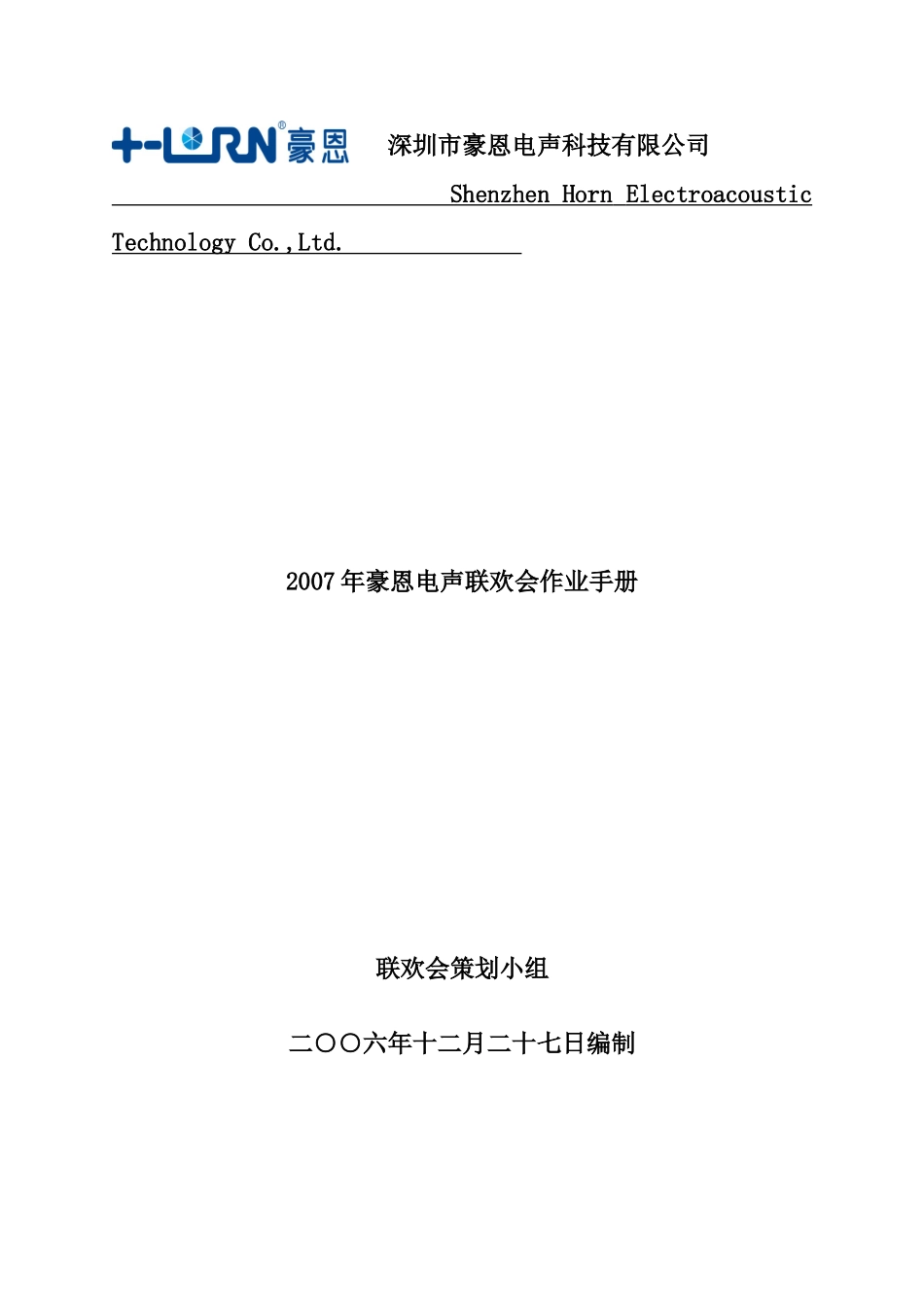 HORN® 豪恩 深圳市豪恩电声科技有限公司

Shenzhen Horn Electroacoustic Technology Co.,Ltd.

2007 年豪恩电声联欢会作业手册

联欢会策划小组

二〇〇六年十二月二十七日编制